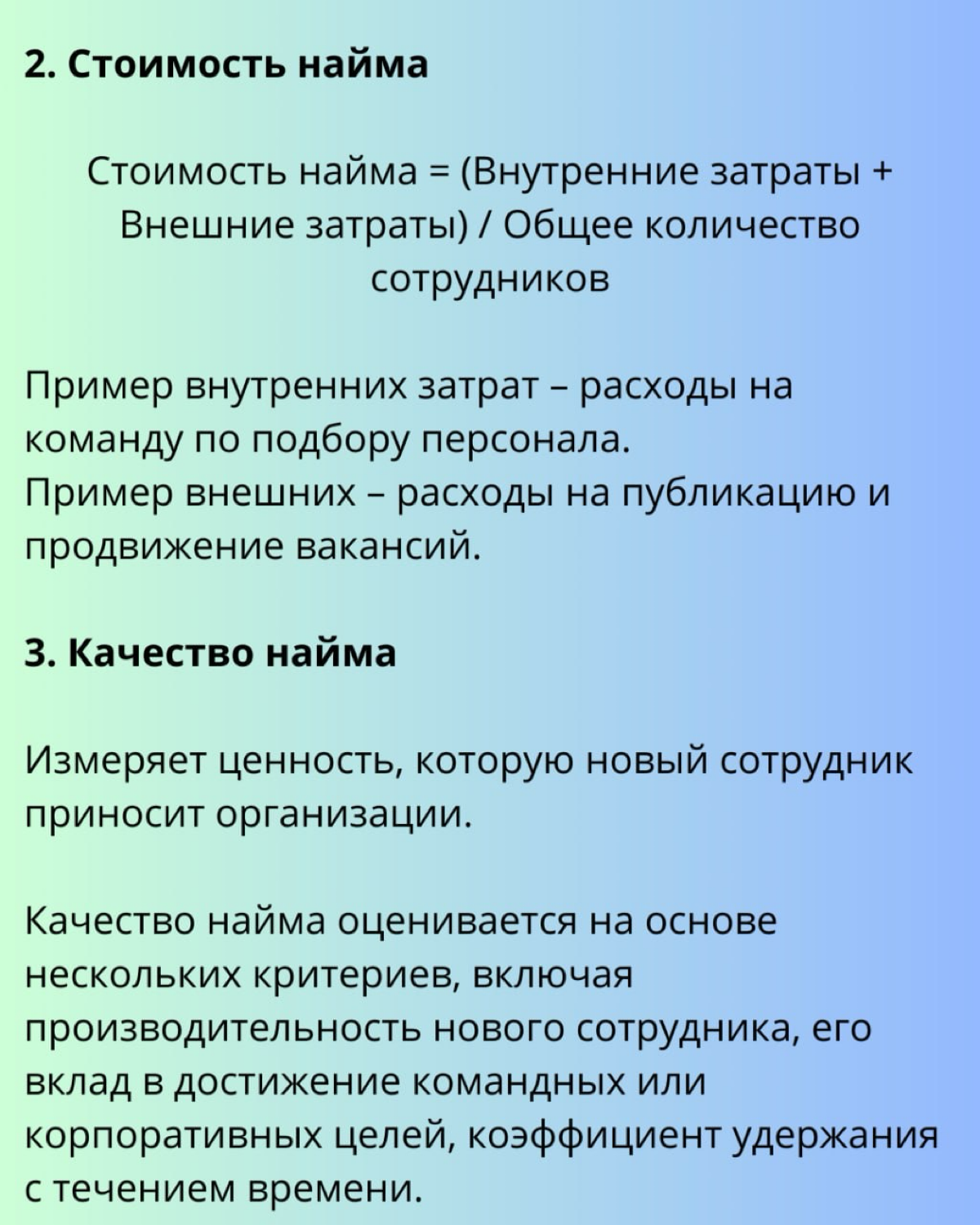 2. Стоимость найма

Стоимость найма = (Внутренние затраты + Внешние затраты) / Общее количество сотрудников

Пример внутренних затрат – расходы на команду по подбору персонала.
Пример внешних – расходы на публикацию и продвижение вакансий.

3. Качество найма

Измеряет ценность, которую новый сотрудник приносит организации.

Качество найма оценивается на основе нескольких критериев, включая производительность нового сотрудника, его вклад в достижение командных или корпоративных целей, коэффициент удержания с течением времени.